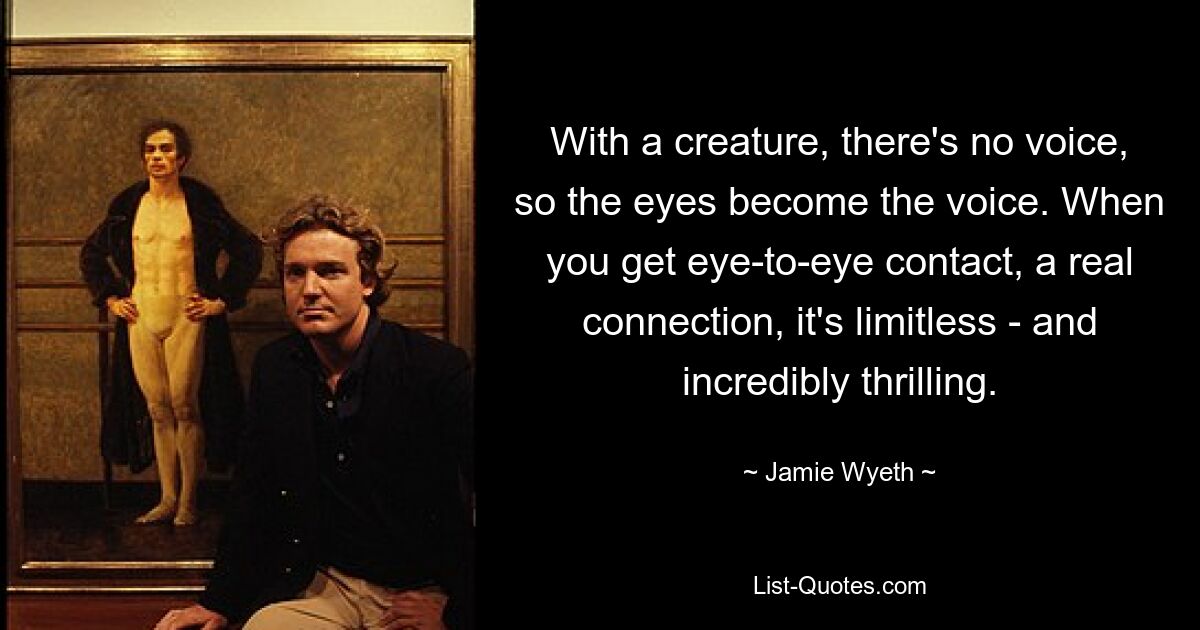 With a creature, there's no voice, so the eyes become the voice. When you get eye-to-eye contact, a real connection, it's limitless - and incredibly thrilling.

~ Jamie Wyeth ~

List-Quotes.com